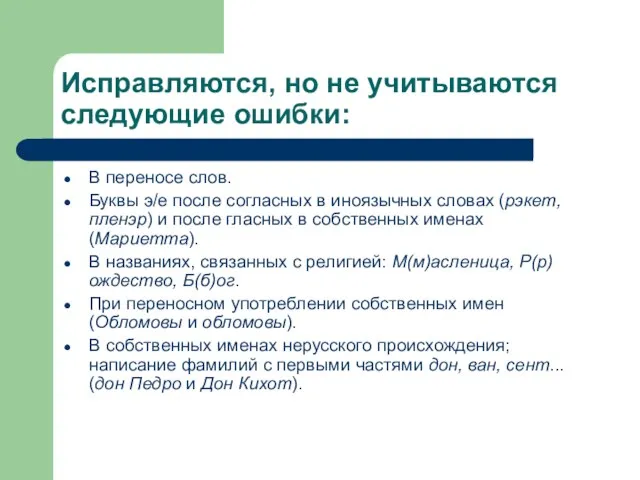 Исправляются, но не учитываются следующие ошибки:

- В переносе слов.
- Буквы э/е после согласных в иноязычных словах (рэкет, пленэр) и после гласных в собственных именах (Мариетта).
- В названиях, связанных с религией: М(м)асленица, Р(р)ождество, Б(б)ог.
- При переносном употреблении собственных имен (Обломовы и обломовы).
- В собственных именах нерусского происхождения; написание фамилий с первыми частями дон, ван, сент... (дон Педро и Дон Кихот).